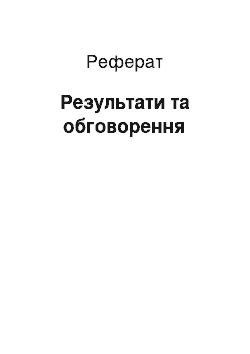 Реферат

Результати та обговорення